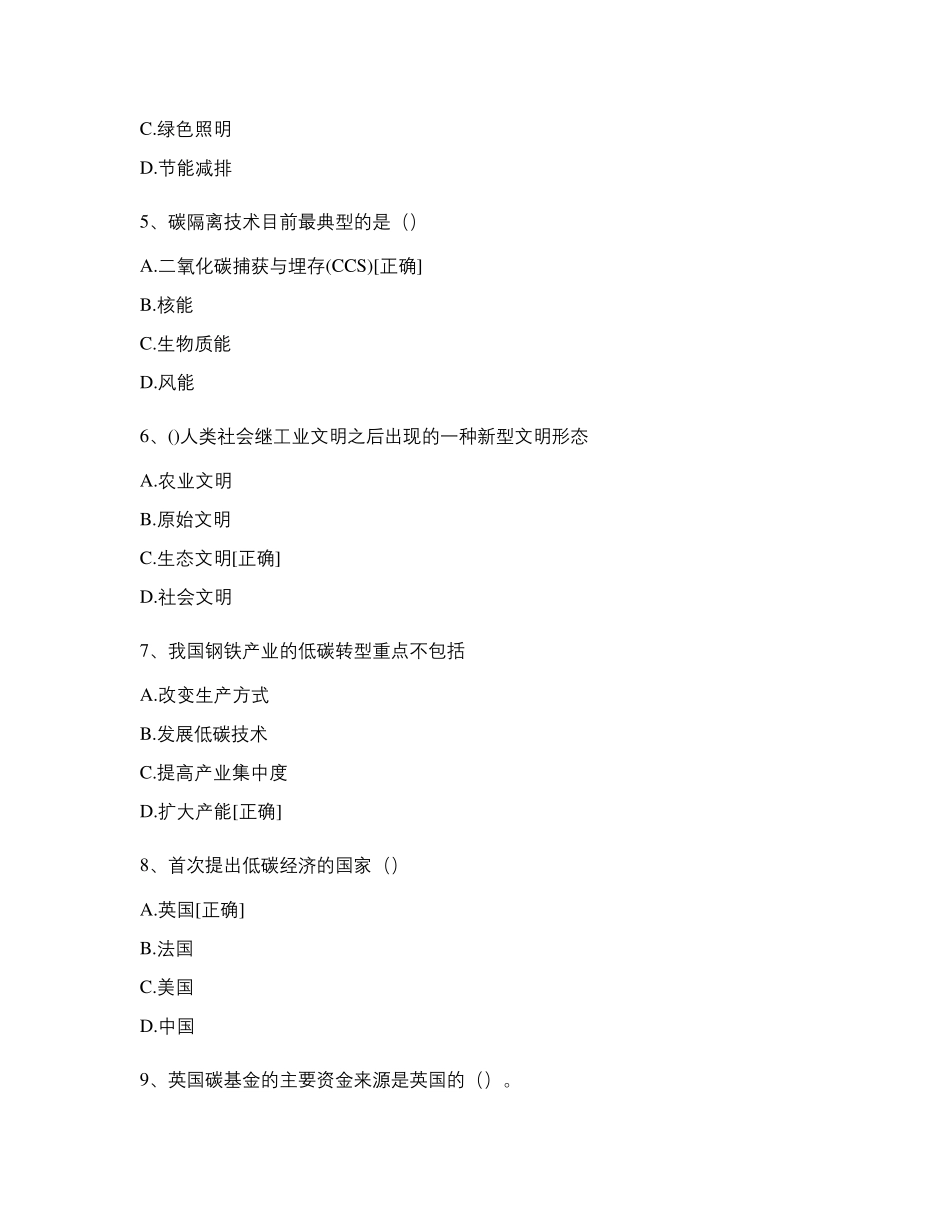 C.绿色照明

D.节能减排

5、碳隔离技术目前最典型的是（）

A.二氧化碳捕获与埋存(CCS)[正确]

B.核能

C.生物质能

D.风能

6、()人类社会继工业文明之后出现的一种新型文明形态

A.农业文明

B.原始文明

C.生态文明[正确]

D.社会文明

7、我国钢铁产业的低碳转型重点不包括

A.改变生产方式

B.发展低碳技术

C.提高产业集中度

D.扩大产能[正确]

8、首次提出低碳经济的国家（）

A.英国[正确]

B.法国

C.美国

D.中国

9、英国碳基金的主要资金来源是英国的（）。